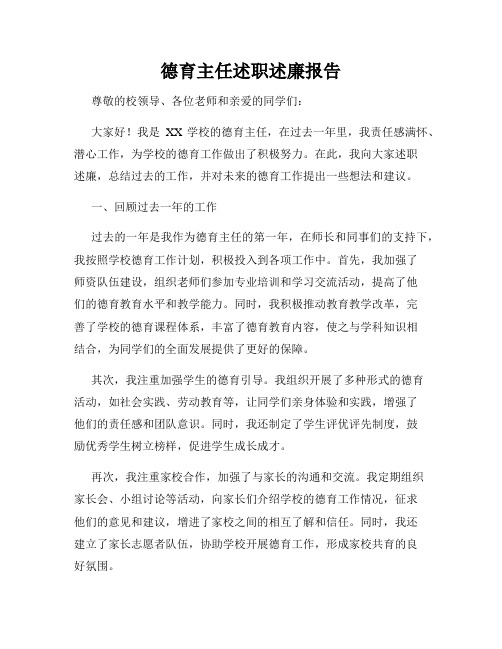 德育主任述职述廉报告

尊敬的校领导、各位老师和亲爱的同学们：

大家好！我是 XX 学校的德育主任，在过去一年里，我责任感满怀、潜心工作，为学校的德育工作做出了积极努力。在此，我向大家述职述廉，总结过去的工作，并对未来的德育工作提出一些想法和建议。

一、回顾过去一年的工作

过去的一年是我作为德育主任的第一年，在师长和同事们的支持下，我按照学校德育工作计划，积极投入到各项工作中。首先，我加强了师资队伍建设，组织老师们参加专业培训和学习交流活动，提高了他们的德育教育水平和教学能力。同时，我积极推动教育教学改革，完善了学校的德育课程体系，丰富了德育教育内容，使之与学科知识相结合，为同学们的全面发展提供了更好的保障。

其次，我注重加强学生的德育引导。我组织开展了多种形式的德育活动，如社会实践、劳动教育等，让同学们亲身体验和实践，增强了他们的责任感和团队意识。同时，我还制定了学生评优评先制度，鼓励优秀学生树立榜样，促进学生成长成才。

再次，我注重家校合作，加强了与家长的沟通和交流。我定期组织家长会、小组讨论等活动，向家长们介绍学校的德育工作情况，征求他们的意见和建议，增进了家校之间的相互了解和信任。同时，我还建立了家长志愿者队伍，协助学校开展德育工作，形成家校共育的良好氛围。